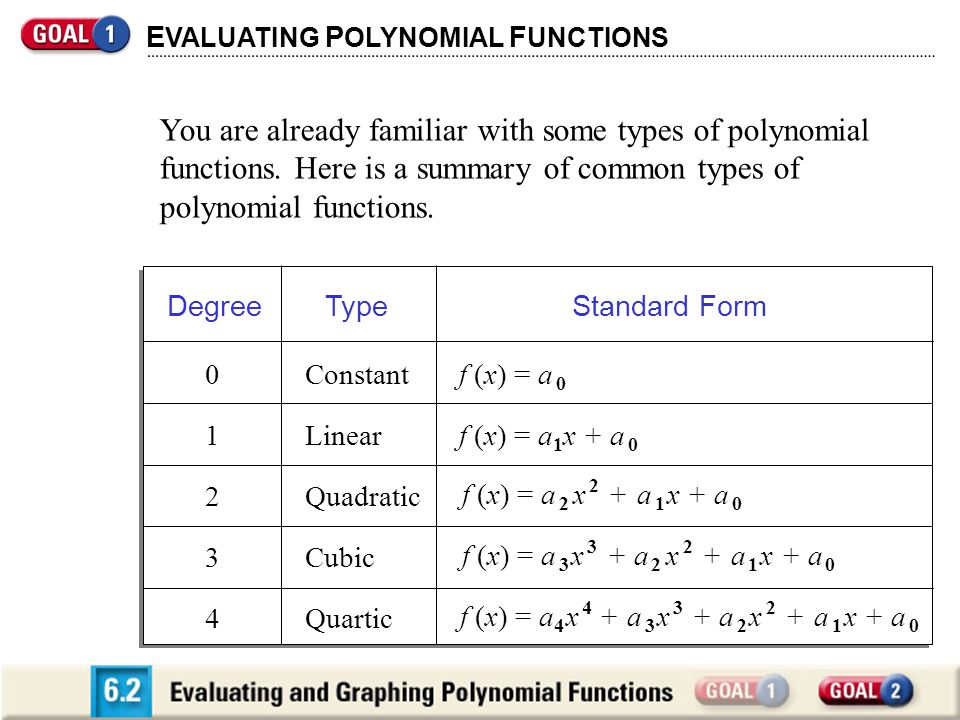 GOAL 1 EVALUATING POLYNOMIAL FUNCTIONS

You are already familiar with some types of polynomial functions. Here is a summary of common types of polynomial functions.

| Degree | Type | Standard Form |
|---|---|---|
| 0 | Constant | $f(x) = a_0$ |
| 1 | Linear | $f(x) = a_1x + a_0$ |
| 2 | Quadratic | $f(x) = a_2x^2 + a_1x + a_0$ |
| 3 | Cubic | $f(x) = a_3x^3 + a_2x^2 + a_1x + a_0$ |
| 4 | Quartic | $f(x) = a_4x^4 + a_3x^3 + a_2x^2 + a_1x + a_0$ |

6.2 Evaluating and Graphing Polynomial Functions GOAL 1 GOAL 2